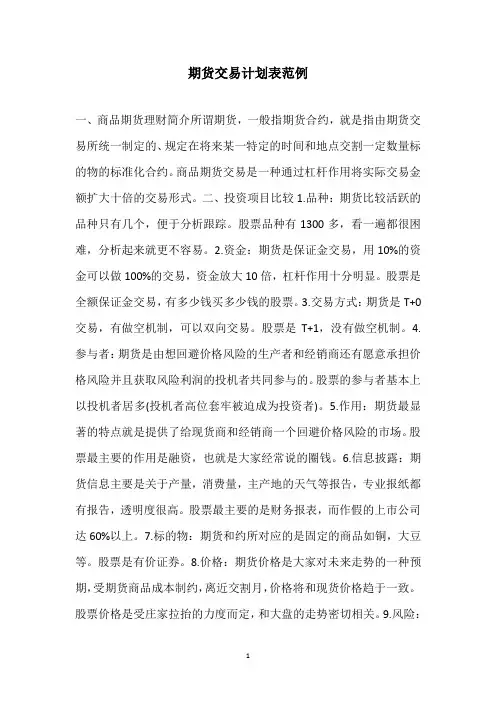 期货交易计划表范例

一、商品期货理财简介所谓期货，一般指期货合约，就是指由期货交易所统一制定的、规定在将来某一特定的时间和地点交割一定数量标的物的标准化合约。商品期货交易是一种通过杠杆作用将实际交易金额扩大十倍的交易形式。二、投资项目比较 1.品种：期货比较活跃的品种只有几个，便于分析跟踪。股票品种有 1300 多，看一遍都很困难，分析起来就更不容易。2.资金：期货是保证金交易，用 10%的资金可以做 100%的交易，资金放大 10 倍，杠杆作用十分明显。股票是全额保证金交易，有多少钱买多少钱的股票。3.交易方式：期货是 T+0 交易，有做空机制，可以双向交易。股票是 T+1，没有做空机制。4.参与者：期货是由想回避价格风险的生产者和经销商还有愿意承担价格风险并且获取风险利润的投机者共同参与的。股票的参与者基本上以投机者居多(投机者高位套牢被迫成为投资者)。5.作用：期货最显著的特点就是提供了给现货商和经销商一个回避价格风险的市场。股票最主要的作用是融资，也就是大家经常说的圈钱。6.信息披露：期货信息主要是关于产量，消费量，主产地的天气等报告，专业报纸都有报告，透明度很高。股票最主要的是财务报表，而作假的上市公司达 60%以上。7.标的物：期货和约所对应的是固定的商品如铜，大豆等。股票是有价证券。8.价格：期货价格是大家对未来走势的一种预期，受期货商品成本制约，离近交割月，价格将和现货价格趋于一致。股票价格是受庄家拉抬的力度而定，和大盘的走势密切相关。9.风险：

1